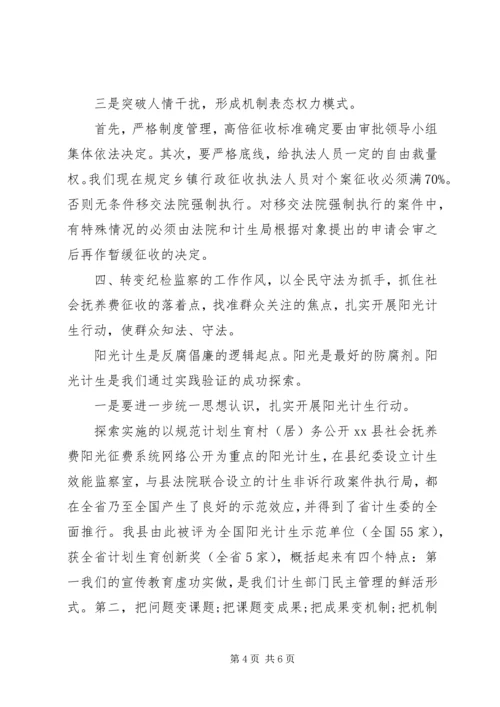 三是突破人情干扰，形成机制表态权力模式。

首先，严格制度管理，高倍征收标准确定要由审批领导小组集体依法决定。其次，要严格底线，给执法人员一定的自由裁量权。我们现在规定乡镇行政征收执法人员对个案征收必须满70%。否则无条件移交法院强制执行。对移交法院强制执行的案件中，有特殊情况的必须由法院和计生局根据对象提出的申请会审之后再作暂缓征收的决定。

四、转变纪检监察的工作作风，以全民守法为抓手，抓住社会抚养费征收的落着点，找准群众关注的焦点，扎实开展阳光计生行动，使群众知法、守法。

阳光计生是反腐倡廉的逻辑起点。阳光是最好的防腐剂。阳光计生是我们通过实践验证的成功探索。

一是要进一步统一思想认识，扎实开展阳光计生行动。

探索实施的以规范计划生育村（居）务公开xx县社会抚养费阳光征费系统网络公开为重点的阳光计生，在县纪委设立计生效能监察室，与县法院联合设立的计生非诉行政案件执行局，都在全省乃至全国产生了良好的示范效应，并得到了省计生委的全面推行。我县由此被评为全国阳光计生示范单位（全国55家），获全省计划生育创新奖（全省5家），概括起来有四个特点：第一我们的宣传教育虚功实做，是我们计生部门民主管理的鲜活形式。第二，把问题变课题；把课题变成果；把成果变机制；把机制

第4页 共6页